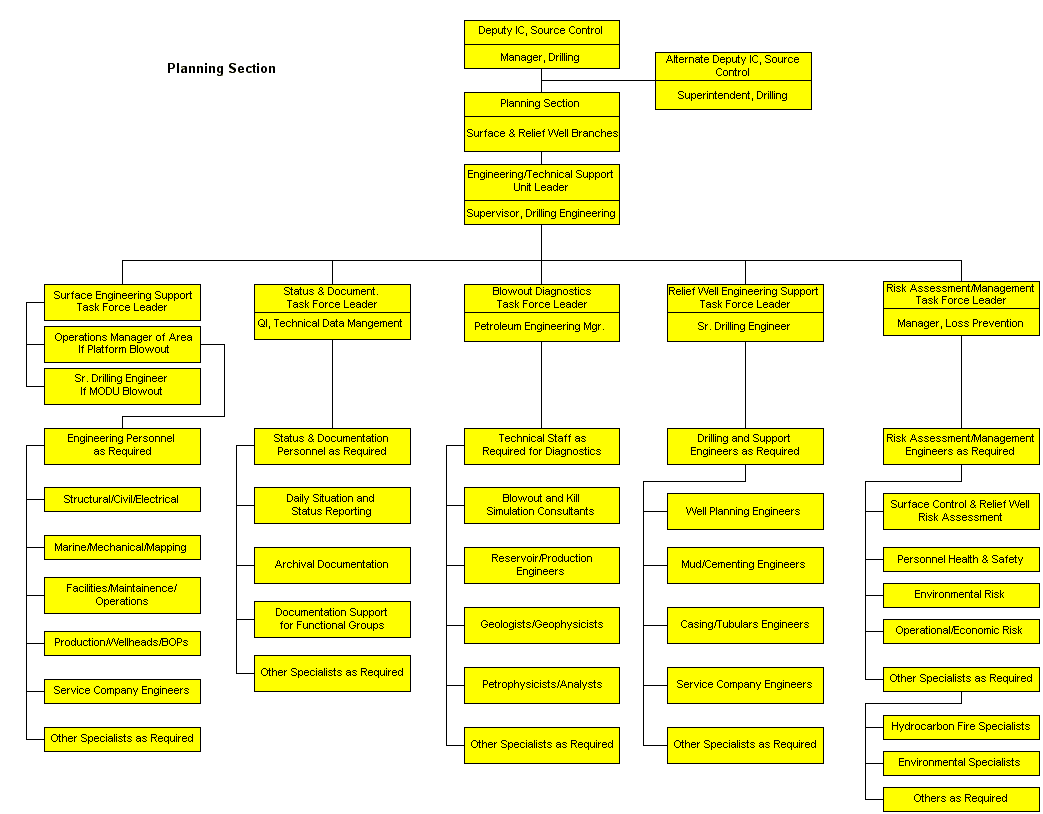 Planning Section

Deputy IC, Source Control
Manager, Drilling

Alternate Deputy IC, Source Control
Superintendent, Drilling

Planning Section
Surface & Relief Well Branches

Engineering/Technical Support Unit Leader
Supervisor, Drilling Engineering

Surface Engineering Support Task Force Leader

Operations Manager of Area If Platform Blowout

Sr. Drilling Engineer If MODU Blowout

Engineering Personnel as Required

Structural/Civil/Electrical

Marine/Mechanical/Mapping

Facilities/Maintainence/ Operations

Production/Wellheads/BOPs

Service Company Engineers

Other Specialists as Required

Status & Document. Task Force Leader
QI, Technical Data Mangement

Status & Documentation Personnel as Required

Daily Situation and Status Reporting

Archival Documentation

Documentation Support for Functional Groups

Other Specialists as Required

Blowout Diagnostics Task Force Leader
Petroleum Engineering Mgr.

Technical Staff as Required for Diagnostics

Blowout and Kill Simulation Consultants

Reservoir/Production Engineers

Geologists/Geophysicists

Petrophysicists/Analysts

Other Specialists as Required

Relief Well Engineering Support Task Force Leader
Sr. Drilling Engineer

Drilling and Support Engineers as Required

Well Planning Engineers

Mud/Cementing Engineers

Casing/Tubulars Engineers

Service Company Engineers

Other Specialists as Required

Risk Assessment/Management Task Force Leader
Manager, Loss Prevention

Risk Assessment/Management Engineers as Required

Surface Control & Relief Well Risk Assessment

Personnel Health & Safety

Environmental Risk

Operational/Economic Risk

Other Specialists as Required

Hydrocarbon Fire Specialists

Environmental Specialists

Others as Required